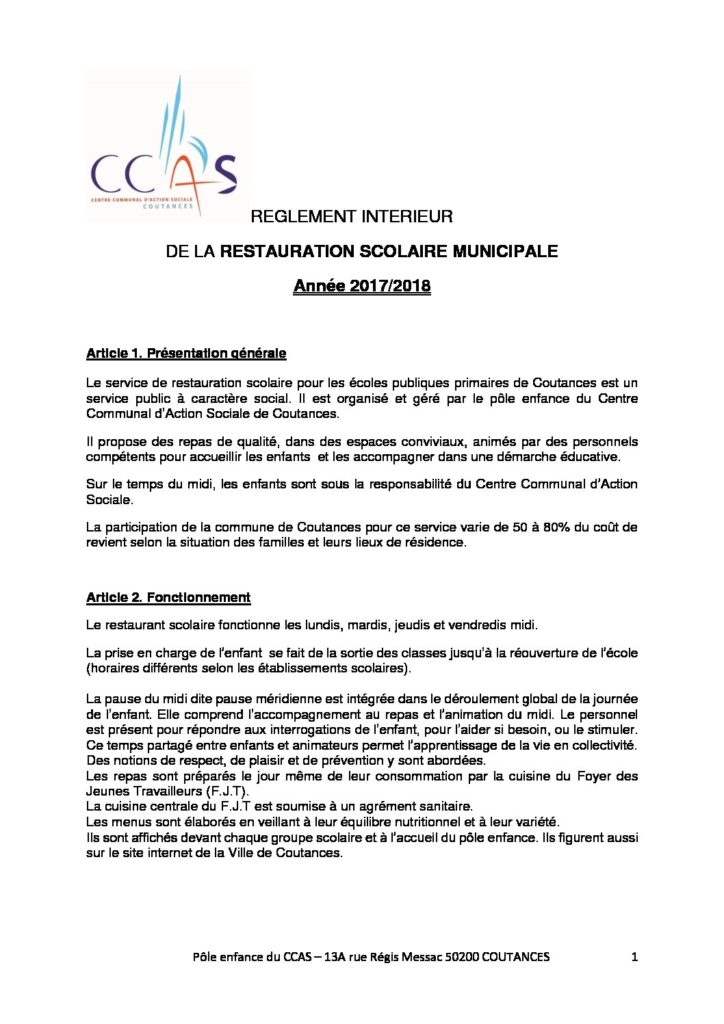 CCAS
CENTRE COMMUNAL D'ACTION SOCIALE
COUTANCES

REGLEMENT INTERIEUR

DE LA RESTAURATION SCOLAIRE MUNICIPALE

Année 2017/2018

Article 1. Présentation générale

Le service de restauration scolaire pour les écoles publiques primaires de Coutances est un service public à caractère social. Il est organisé et géré par le pôle enfance du Centre Communal d'Action Sociale de Coutances.

Il propose des repas de qualité, dans des espaces conviviaux, animés par des personnels compétents pour accueillir les enfants et les accompagner dans une démarche éducative.

Sur le temps du midi, les enfants sont sous la responsabilité du Centre Communal d'Action Sociale.

La participation de la commune de Coutances pour ce service varie de 50 à 80% du coût de revient selon la situation des familles et leurs lieux de résidence.

Article 2. Fonctionnement

Le restaurant scolaire fonctionne les lundis, mardis, jeudis et vendredis midi.

La prise en charge de l'enfant se fait de la sortie des classes jusqu'à la réouverture de l'école (horaires différents selon les établissements scolaires).

La pause du midi dite pause méridienne est intégrée dans le déroulement global de la journée de l'enfant. Elle comprend l'accompagnement au repas et l'animation du midi. Le personnel est présent pour répondre aux interrogations de l'enfant, pour l'aider si besoin, ou le stimuler.
Ce temps partagé entre enfants et animateurs permet l'apprentissage de la vie en collectivité. Des notions de respect, de plaisir et de prévention y sont abordées.
Les repas sont préparés le jour même de leur consommation par la cuisine du Foyer des Jeunes Travailleurs (F.J.T).
La cuisine centrale du F.J.T est soumise à un agrément sanitaire.
Les menus sont élaborés en veillant à leur équilibre nutritionnel et à leur variété.
Ils sont affichés devant chaque groupe scolaire et à l'accueil du pôle enfance. Ils figurent aussi sur le site internet de la Ville de Coutances.

Pôle enfance du CCAS – 13A rue Régis Messac 50200 COUTANCES 1